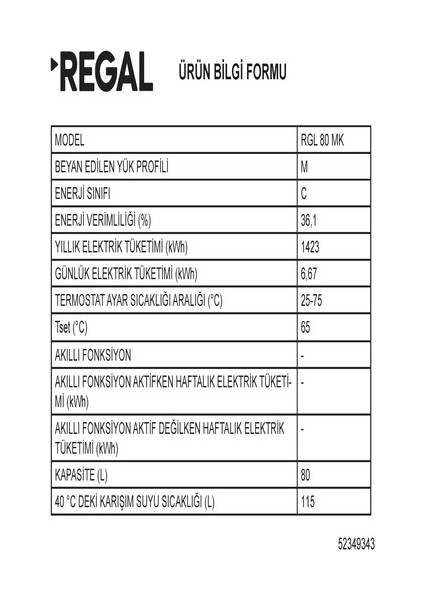 REGAL ÜRÜN BİLGİ FORMU

| MODEL | RGL 80 MK |
|---|---|
| BEYAN EDİLEN YÜK PROFİLİ | M |
| ENERJİ SINIFI | C |
| ENERJİ VERİMLİLİĞİ (%) | 36,1 |
| YILLIK ELEKTRİK TÜKETİMİ (kWh) | 1423 |
| GÜNLÜK ELEKTRİK TÜKETİMİ (kWh) | 6,67 |
| TERMOSTAT AYAR SICAKLIĞI ARALIĞI (°C) | 25-75 |
| Tset (°C) | 65 |
| AKILLI FONKSİYON | - |
| AKILLI FONKSİYON AKTİFKEN HAFTALIK ELEKTRİK TÜKETİMİ (kWh) | - |
| AKILLI FONKSİYON AKTİF DEĞİLKEN HAFTALIK ELEKTRİK TÜKETİMİ (kWh) | - |
| KAPASİTE (L) | 80 |
| 40 °C DEKİ KARIŞIM SUYU SICAKLIĞI (L) | 115 |

52349343